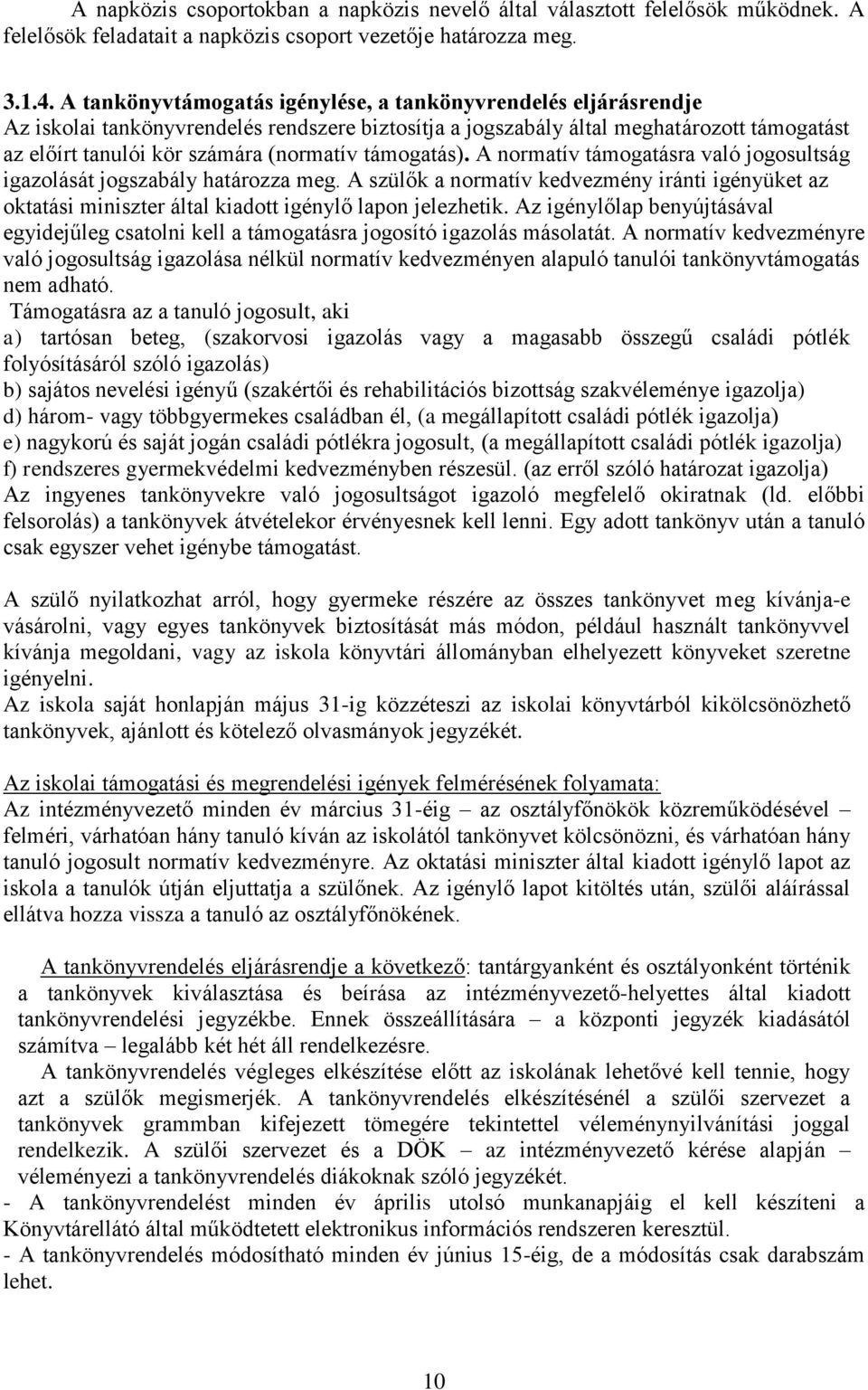 A napközis csoportokban a napközis nevelő által választott felelősök működnek. A felelősök feladatait a napközis csoport vezetője határozza meg.

3.1.4. A tankönyvtámogatás igénylése, a tankönyvrendelés eljárásrendje
Az iskolai tankönyvrendelés rendszere biztosítja a jogszabály által meghatározott támogatást az előírt tanulói kör számára (normatív támogatás). A normatív támogatásra való jogosultság igazolását jogszabály határozza meg. A szülők a normatív kedvezmény iránti igényüket az oktatási miniszter által kiadott igénylő lapon jelezhetik. Az igénylőlap benyújtásával egyidejűleg csatolni kell a támogatásra jogosító igazolás másolatát. A normatív kedvezményre való jogosultság igazolása nélkül normatív kedvezményen alapuló tanulói tankönyvtámogatás nem adható.
Támogatásra az a tanuló jogosult, aki
a) tartósan beteg, (szakorvosi igazolás vagy a magasabb összegű családi pótlék folyósításáról szóló igazolás)
b) sajátos nevelési igényű (szakértői és rehabilitációs bizottság szakvéleménye igazolja)
d) három- vagy többgyermekes családban él, (a megállapított családi pótlék igazolja)
e) nagykorú és saját jogán családi pótlékra jogosult, (a megállapított családi pótlék igazolja)
f) rendszeres gyermekvédelmi kedvezményben részesül. (az erről szóló határozat igazolja)
Az ingyenes tankönyvekre való jogosultságot igazoló megfelelő okiratnak (ld. előbbi felsorolás) a tankönyvek átvételekor érvényesnek kell lenni. Egy adott tankönyv után a tanuló csak egyszer vehet igénybe támogatást.

A szülő nyilatkozhat arról, hogy gyermeke részére az összes tankönyvet meg kívánja-e vásárolni, vagy egyes tankönyvek biztosítását más módon, például használt tankönyvvel kívánja megoldani, vagy az iskola könyvtári állományban elhelyezett könyveket szeretne igényelni.
Az iskola saját honlapján május 31-ig közzéteszi az iskolai könyvtárból kikölcsönözhető tankönyvek, ajánlott és kötelező olvasmányok jegyzékét.

Az iskolai támogatási és megrendelési igények felmérésének folyamata:
Az intézményvezető minden év március 31-éig – az osztályfőnökök közreműködésével – felméri, várhatóan hány tanuló kíván az iskolától tankönyvet kölcsönözni, és várhatóan hány tanuló jogosult normatív kedvezményre. Az oktatási miniszter által kiadott igénylő lapot az iskola a tanulók útján eljuttatja a szülőnek. Az igénylő lapot kitöltés után, szülői aláírással ellátva hozza vissza a tanuló az osztályfőnökének.

A tankönyvrendelés eljárásrendje a következő: tantárgyanként és osztályonként történik a tankönyvek kiválasztása és beírása az intézményvezető-helyettes által kiadott tankönyvrendelési jegyzékbe. Ennek összeállítására – a központi jegyzék kiadásától számítva – legalább két hét áll rendelkezésre.
A tankönyvrendelés végleges elkészítése előtt az iskolának lehetővé kell tennie, hogy azt a szülők megismerjék. A tankönyvrendelés elkészítésénél a szülői szervezet a tankönyvek grammban kifejezett tömegére tekintettel véleménynyilvánítási joggal rendelkezik. A szülői szervezet és a DÖK – az intézményvezető kérése alapján – véleményezi a tankönyvrendelés diákoknak szóló jegyzékét.
- A tankönyvrendelést minden év április utolsó munkanapjáig el kell készíteni a Könyvtárellátó által működtetett elektronikus információs rendszeren keresztül.
- A tankönyvrendelés módosítható minden év június 15-éig, de a módosítás csak darabszám lehet.

10